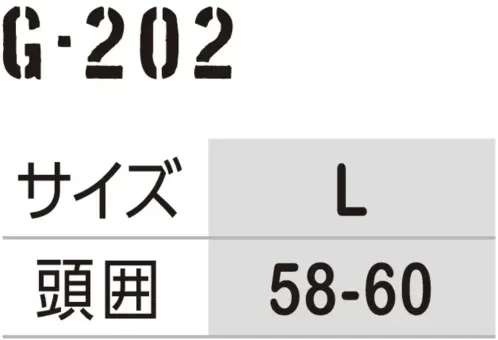 G-202

| サイズ | L |
|---|---|
| 頭囲 | 58-60 |